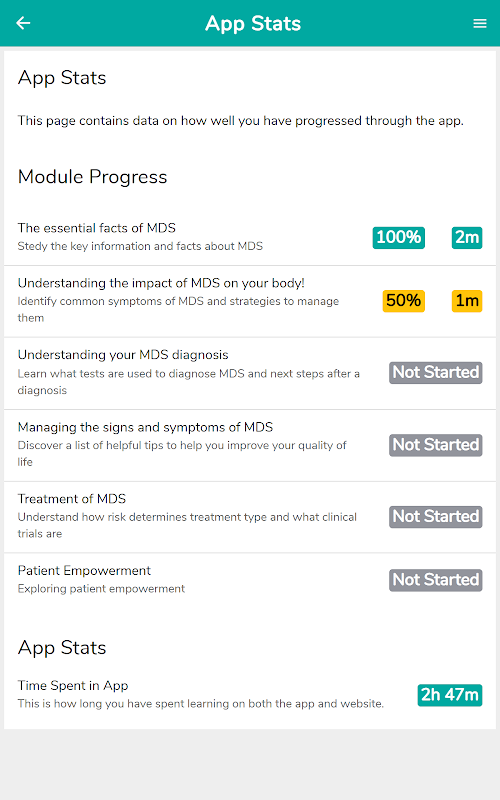 App Stats

App Stats

This page contains data on how well you have progressed through the app.

Module Progress

The essential facts of MDS
Stedy the key information and facts about MDS
100% 2m

Understanding the impact of MDS on your body!
Identify common symptoms of MDS and strategies to manage them
50% 1m

Understanding your MDS diagnosis
Learn what tests are used to diagnose MDS and next steps after a diagnosis
Not Started

Managing the signs and symptoms of MDS
Discover a list of helpful tips to help you improve your quality of life
Not Started

Treatment of MDS
Understand how risk determines treatment type and what clinical trials are
Not Started

Patient Empowerment
Exploring patient empowerment
Not Started

App Stats

Time Spent in App
This is how long you have spent learning on both the app and website.
2h 47m